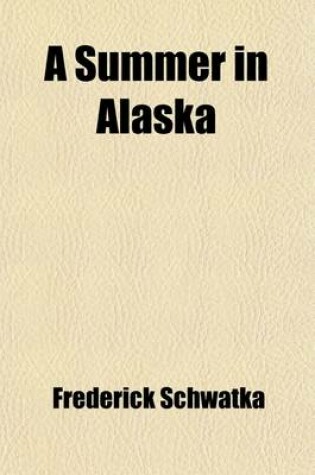 A Summer in Alaska

Frederick Schwatka